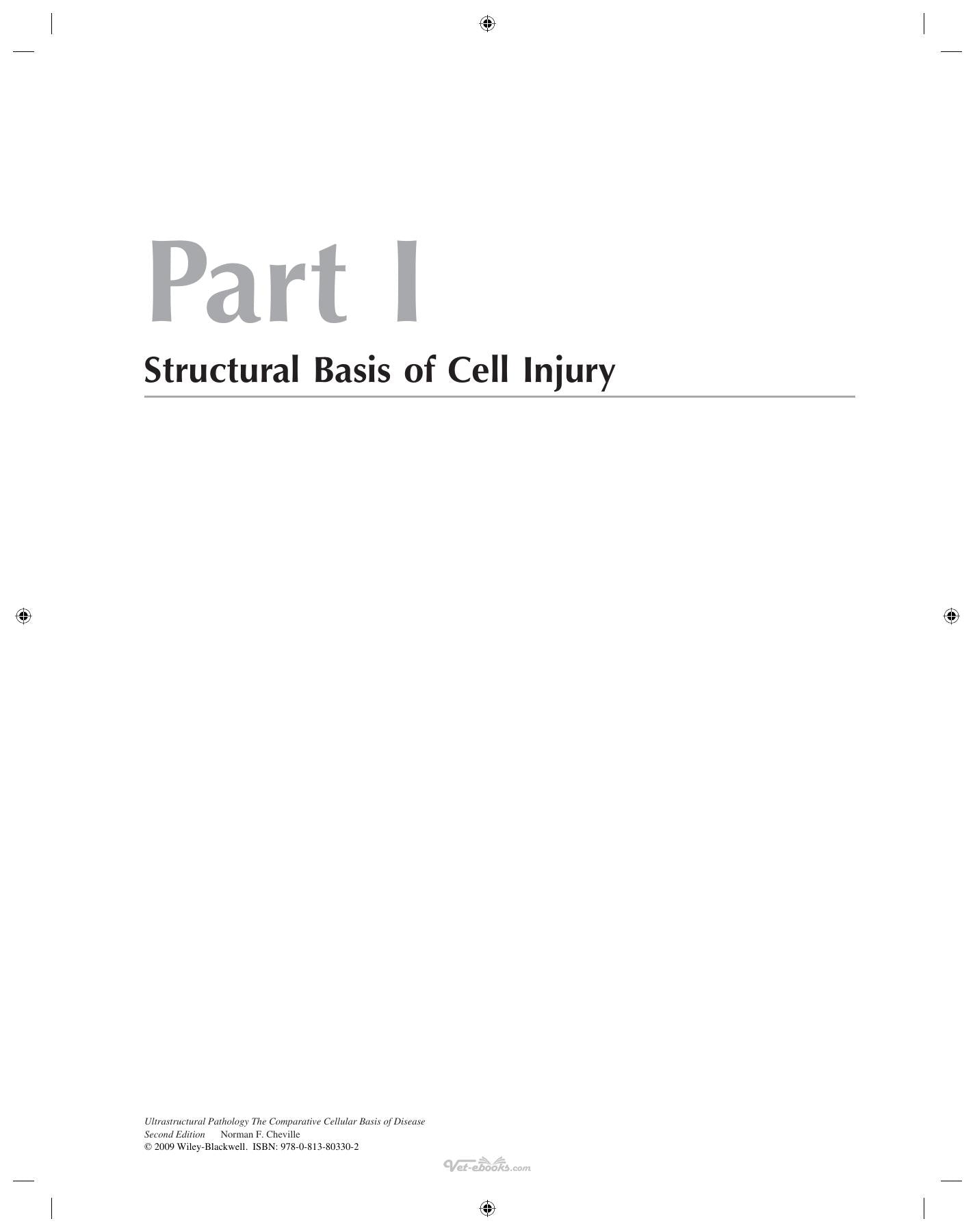 Part I

Structural Basis of Cell Injury

Ultrastructural Pathology The Comparative Cellular Basis of Disease
Second Edition Norman F. Cheville
© 2009 Wiley-Blackwell. ISBN: 978-0-813-80330-2

Vet-ebooks.com